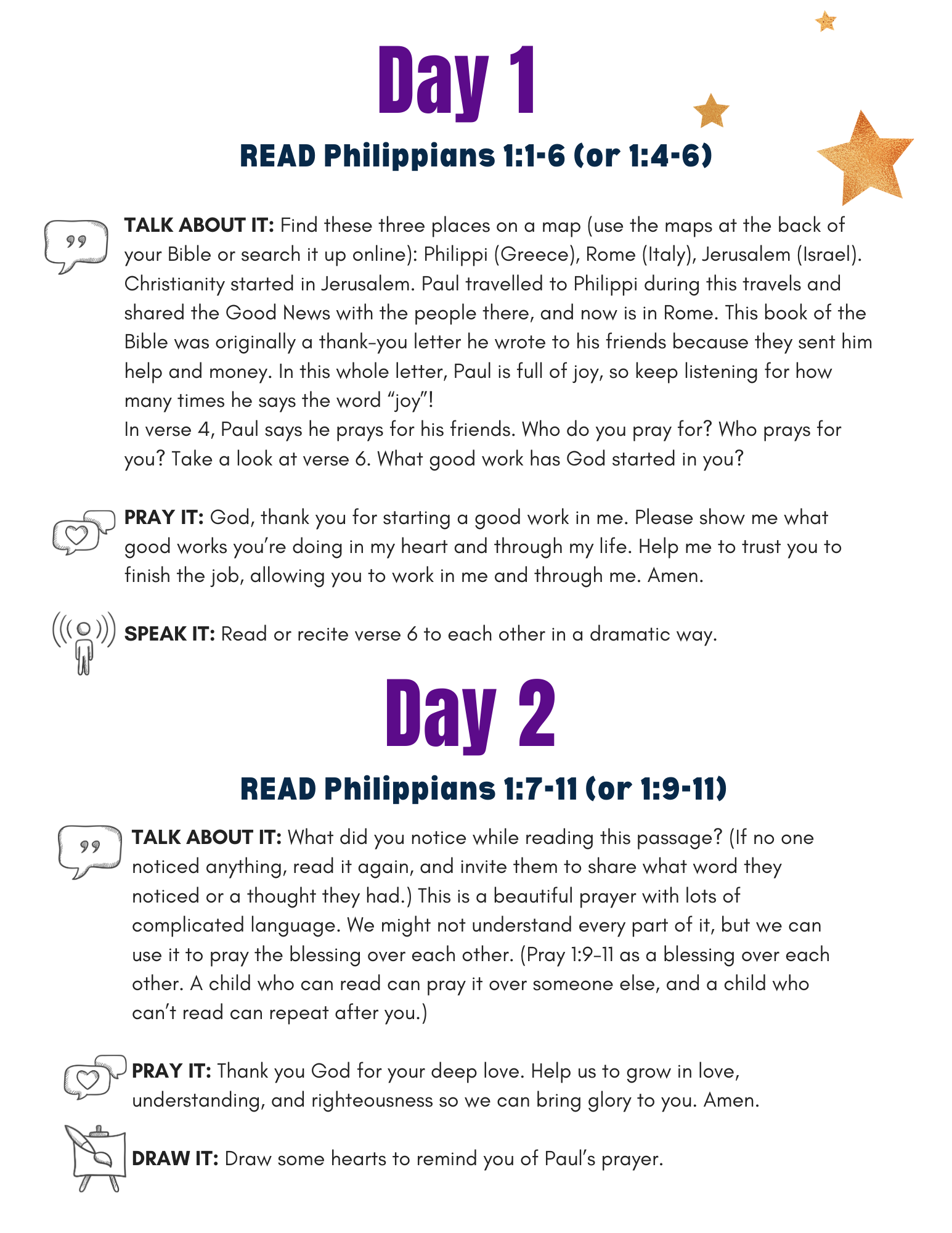 Day 1

READ Philippians 1:1-6 (or 1:4-6)

TALK ABOUT IT: Find these three places on a map (use the maps at the back of your Bible or search it up online): Philippi (Greece), Rome (Italy), Jerusalem (Israel). Christianity started in Jerusalem. Paul travelled to Philippi during this travels and shared the Good News with the people there, and now is in Rome. This book of the Bible was originally a thank-you letter he wrote to his friends because they sent him help and money. In this whole letter, Paul is full of joy, so keep listening for how many times he says the word "joy"!
In verse 4, Paul says he prays for his friends. Who do you pray for? Who prays for you? Take a look at verse 6. What good work has God started in you?

PRAY IT: God, thank you for starting a good work in me. Please show me what good works you're doing in my heart and through my life. Help me to trust you to finish the job, allowing you to work in me and through me. Amen.

SPEAK IT: Read or recite verse 6 to each other in a dramatic way.

Day 2

READ Philippians 1:7-11 (or 1:9-11)

TALK ABOUT IT: What did you notice while reading this passage? (If no one noticed anything, read it again, and invite them to share what word they noticed or a thought they had.) This is a beautiful prayer with lots of complicated language. We might not understand every part of it, but we can use it to pray the blessing over each other. (Pray 1:9-11 as a blessing over each other. A child who can read can pray it over someone else, and a child who can't read can repeat after you.)

PRAY IT: Thank you God for your deep love. Help us to grow in love, understanding, and righteousness so we can bring glory to you. Amen.

DRAW IT: Draw some hearts to remind you of Paul's prayer.